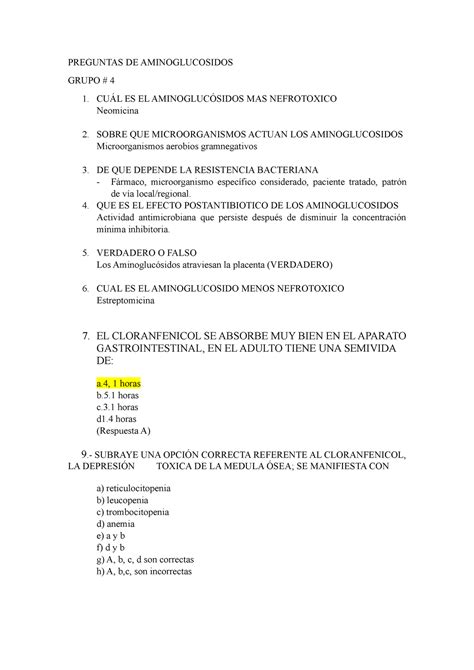 PREGUNTAS DE AMINOGLUCOSIDOS

GRUPO # 4

1. CUÁL ES EL AMINOGLUCÓSIDOS MAS NEFROTOXICO
Neomicina

2. SOBRE QUE MICROORGANISMOS ACTUAN LOS AMINOGLUCOSIDOS
Microorganismos aerobios gramnegativos

3. DE QUE DEPENDE LA RESISTENCIA BACTERIANA
- Fármaco, microorganismo específico considerado, paciente tratado, patrón de vía local/regional.

4. QUE ES EL EFECTO POSTANTIBIOTICO DE LOS AMINOGLUCOSIDOS
Actividad antimicrobiana que persiste después de disminuir la concentración mínima inhibitoria.

5. VERDADERO O FALSO
Los Aminoglucósidos atraviesan la placenta (VERDADERO)

6. CUAL ES EL AMINOGLUCOSIDO MENOS NEFROTOXICO
Estreptomicina

7. EL CLORANFENICOL SE ABSORBE MUY BIEN EN EL APARATO GASTROINTESTINAL, EN EL ADULTO TIENE UNA SEMIVIDA DE:

a.4, 1 horas
b.5.1 horas
c.3.1 horas
d1.4 horas
(Respuesta A)

9.- SUBRAYE UNA OPCIÓN CORRECTA REFERENTE AL CLORANFENICOL, LA DEPRESIÓN TOXICA DE LA MEDULA ÓSEA; SE MANIFIESTA CON

a) reticulocitopenia
b) leucopenia
c) trombocitopenia
d) anemia
e) a y b
f) d y b
g) A, b, c, d son correctas
h) A, b,c, son incorrectas